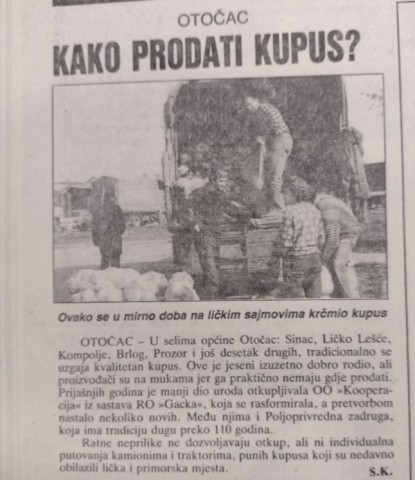 OTOČAC
KAKO PRODATI KUPUS?

Ovako se u mirno doba na ličkim sajmovima krčmio kupus

OTOČAC – U selima općine Otočac: Sinac, Ličko Lešće, Kompolje, Brlog, Prozor i još desetak drugih, tradicionalno se uzgaja kvalitetan kupus. Ove je jeseni izuzetno dobro rodio, ali proizvođači su na mukama jer ga praktično nemaju gdje prodati. Prijašnjih godina je manji dio uroda otkupljivala OO »Kooperacija« iz sastava RO »Gacka«, koja se rasformirala, a pretvorbom nastalo nekoliko novih. Među njima i Poljoprivredna zadruga, koja ima tradiciju dugu preko 110 godina.

Ratne neprilike ne dozvoljavaju otkup, ali ni individualna putovanja kamionima i traktorima, punih kupusa koji su nedavno obilazili lička i primorska mjesta.

S.K.